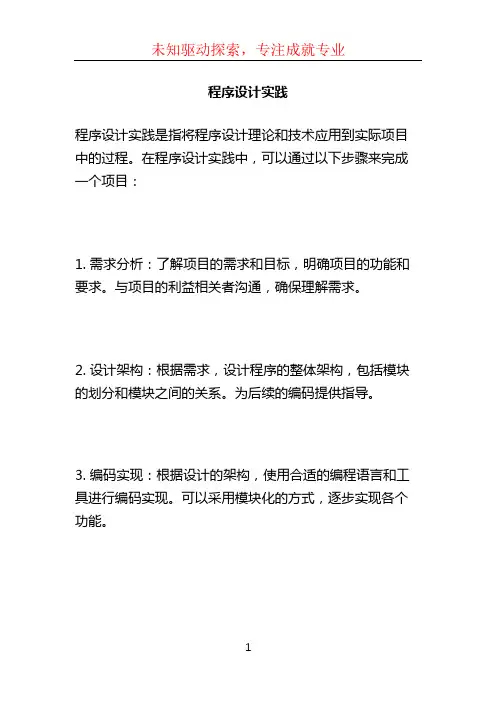 未知驱动探索，专注成就专业

程序设计实践

程序设计实践是指将程序设计理论和技术应用到实际项目中的过程。在程序设计实践中，可以通过以下步骤来完成一个项目：

1. 需求分析：了解项目的需求和目标，明确项目的功能和要求。与项目的利益相关者沟通，确保理解需求。

2. 设计架构：根据需求，设计程序的整体架构，包括模块的划分和模块之间的关系。为后续的编码提供指导。

3. 编码实现：根据设计的架构，使用合适的编程语言和工具进行编码实现。可以采用模块化的方式，逐步实现各个功能。

1